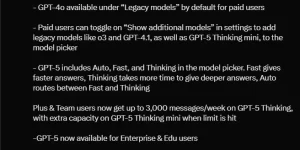 - GPT-4o available under "Legacy models" by default for paid users

- Paid users can toggle on "Show additional models" in settings to add legacy models like o3 and GPT-4.1, as well as GPT-5 Thinking mini, to the model picker

- GPT-5 includes Auto, Fast, and Thinking in the model picker. Fast gives faster answers, Thinking takes more time to give deeper answers, Auto routes between Fast and Thinking

Plus & Team users now get up to 3,000 messages/week on GPT-5 Thinking, with extra capacity on GPT-5 Thinking mini when limit is hit

-GPT-5 now available for Enterprise & Edu users